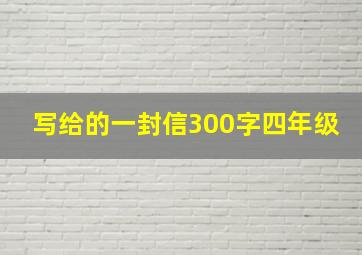 写给的一封信300字四年级